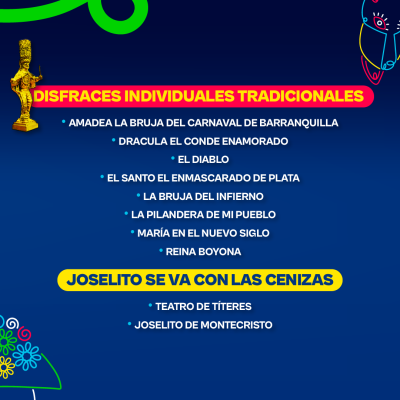 DISFRACES INDIVIDUALES TRADICIONALES

• AMADEA LA BRUJA DEL CARNAVAL DE BARRANQUILLA
• DRACULA EL CONDE ENAMORADO
• EL DIABLO
• EL SANTO EL ENMASCARADO DE PLATA
• LA BRUJA DEL INFIERNO
• LA PILANDERA DE MI PUEBLO
• MARÍA EN EL NUEVO SIGLO
• REINA BOYONA

JOSELITO SE VA CON LAS CENIZAS

• TEATRO DE TÍTERES
• JOSELITO DE MONTECRISTO